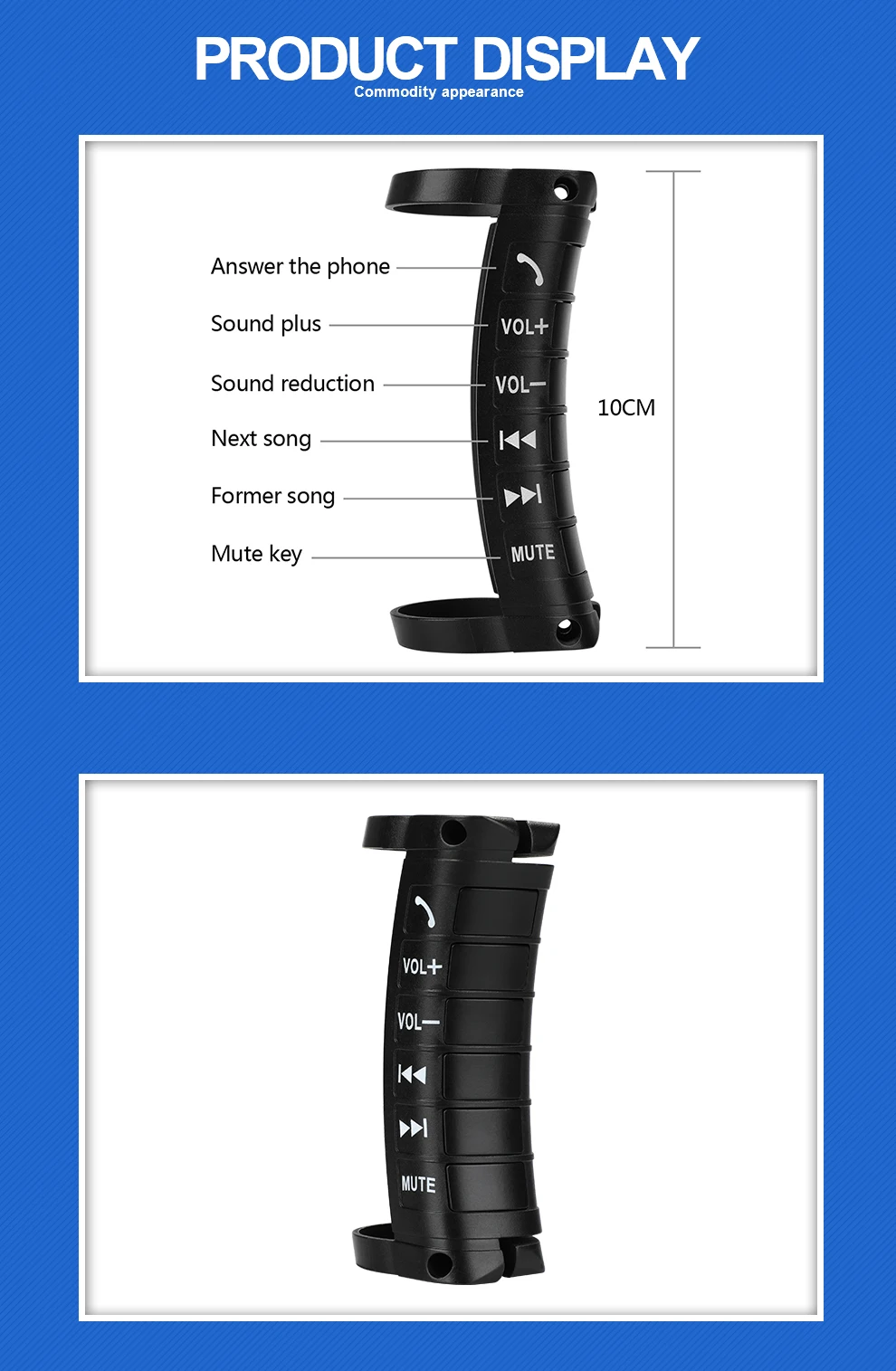 PRODUCT DISPLAY
Commodity appearance

Answer the phone
Sound plus
Sound reduction
Next song
Former song
Mute key

VOL+
VOL-
MUTE

10CM

VOL+
VOL-
MUTE